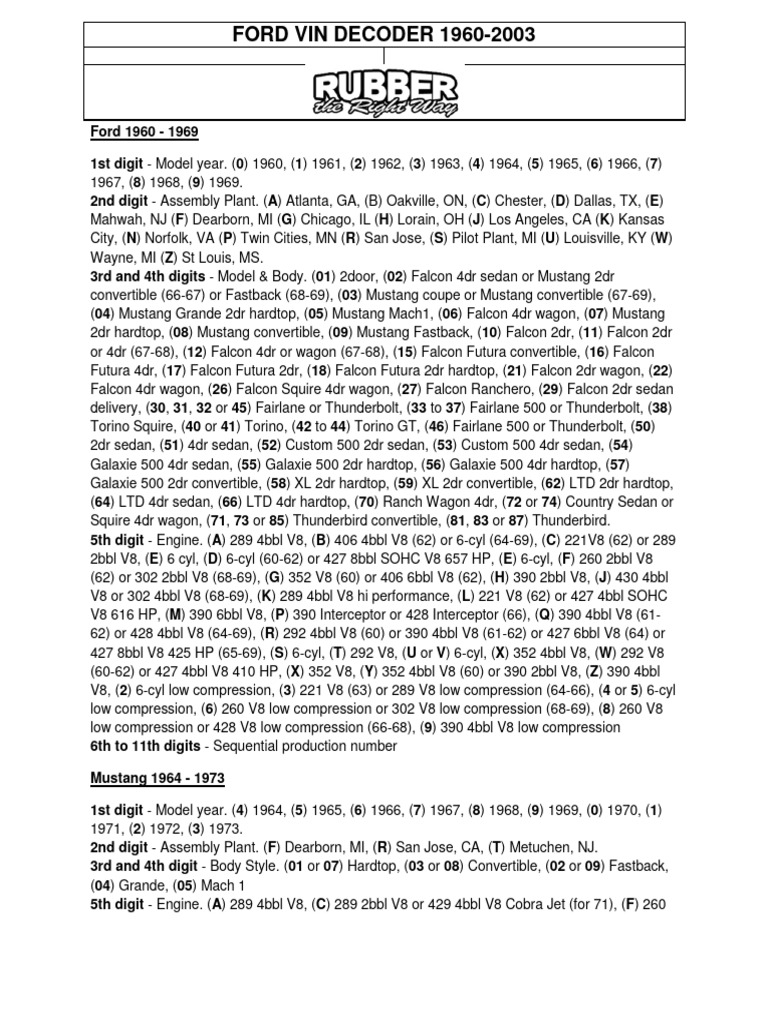 FORD VIN DECODER 1960-2003

RUBBER
the Right Way

Ford 1960 - 1969

1st digit - Model year. (0) 1960, (1) 1961, (2) 1962, (3) 1963, (4) 1964, (5) 1965, (6) 1966, (7) 1967, (8) 1968, (9) 1969.
2nd digit - Assembly Plant. (A) Atlanta, GA, (B) Oakville, ON, (C) Chester, (D) Dallas, TX, (E) Mahwah, NJ (F) Dearborn, MI (G) Chicago, IL (H) Lorain, OH (J) Los Angeles, CA (K) Kansas City, (N) Norfolk, VA (P) Twin Cities, MN (R) San Jose, (S) Pilot Plant, MI (U) Louisville, KY (W) Wayne, MI (Z) St Louis, MS.
3rd and 4th digits - Model & Body. (01) 2door, (02) Falcon 4dr sedan or Mustang 2dr convertible (66-67) or Fastback (68-69), (03) Mustang coupe or Mustang convertible (67-69), (04) Mustang Grande 2dr hardtop, (05) Mustang Mach1, (06) Falcon 4dr wagon, (07) Mustang 2dr hardtop, (08) Mustang convertible, (09) Mustang Fastback, (10) Falcon 2dr, (11) Falcon 2dr or 4dr (67-68), (12) Falcon 4dr or wagon (67-68), (15) Falcon Futura convertible, (16) Falcon Futura 4dr, (17) Falcon Futura 2dr, (18) Falcon Futura 2dr hardtop, (21) Falcon 2dr wagon, (22) Falcon 4dr wagon, (26) Falcon Squire 4dr wagon, (27) Falcon Ranchero, (29) Falcon 2dr sedan delivery, (30, 31, 32 or 45) Fairlane or Thunderbolt, (33 to 37) Fairlane 500 or Thunderbolt, (38) Torino Squire, (40 or 41) Torino, (42 to 44) Torino GT, (46) Fairlane 500 or Thunderbolt, (50) 2dr sedan, (51) 4dr sedan, (52) Custom 500 2dr sedan, (53) Custom 500 4dr sedan, (54) Galaxie 500 4dr sedan, (55) Galaxie 500 2dr hardtop, (56) Galaxie 500 4dr hardtop, (57) Galaxie 500 2dr convertible, (58) XL 2dr hardtop, (59) XL 2dr convertible, (62) LTD 2dr hardtop, (64) LTD 4dr sedan, (66) LTD 4dr hardtop, (70) Ranch Wagon 4dr, (72 or 74) Country Sedan or Squire 4dr wagon, (71, 73 or 85) Thunderbird convertible, (81, 83 or 87) Thunderbird.
5th digit - Engine. (A) 289 4bbl V8, (B) 406 4bbl V8 (62) or 6-cyl (64-69), (C) 221V8 (62) or 289 2bbl V8, (E) 6 cyl, (D) 6-cyl (60-62) or 427 8bbl SOHC V8 657 HP, (E) 6-cyl, (F) 260 2bbl V8 (62) or 302 2bbl V8 (68-69), (G) 352 V8 (60) or 406 6bbl V8 (62), (H) 390 2bbl V8, (J) 430 4bbl V8 or 302 4bbl V8 (68-69), (K) 289 4bbl V8 hi performance, (L) 221 V8 (62) or 427 4bbl SOHC V8 616 HP, (M) 390 6bbl V8, (P) 390 Interceptor or 428 Interceptor (66), (Q) 390 4bbl V8 (61-62) or 428 4bbl V8 (64-69), (R) 292 4bbl V8 (60) or 390 4bbl V8 (61-62) or 427 6bbl V8 (64) or 427 8bbl V8 425 HP (65-69), (S) 6-cyl, (T) 292 V8, (U or V) 6-cyl, (X) 352 4bbl V8, (W) 292 V8 (60-62) or 427 4bbl V8 410 HP, (X) 352 V8, (Y) 352 4bbl V8 (60) or 390 2bbl V8, (Z) 390 4bbl V8, (2) 6-cyl low compression, (3) 221 V8 (63) or 289 V8 low compression (64-66), (4 or 5) 6-cyl low compression, (6) 260 V8 low compression or 302 V8 low compression (68-69), (8) 260 V8 low compression or 428 V8 low compression (66-68), (9) 390 4bbl V8 low compression
6th to 11th digits - Sequential production number

Mustang 1964 - 1973

1st digit - Model year. (4) 1964, (5) 1965, (6) 1966, (7) 1967, (8) 1968, (9) 1969, (0) 1970, (1) 1971, (2) 1972, (3) 1973.
2nd digit - Assembly Plant. (F) Dearborn, MI, (R) San Jose, CA, (T) Metuchen, NJ.
3rd and 4th digit - Body Style. (01 or 07) Hardtop, (03 or 08) Convertible, (02 or 09) Fastback, (04) Grande, (05) Mach 1
5th digit - Engine. (A) 289 4bbl V8, (C) 289 2bbl V8 or 429 4bbl V8 Cobra Jet (for 71), (F) 260